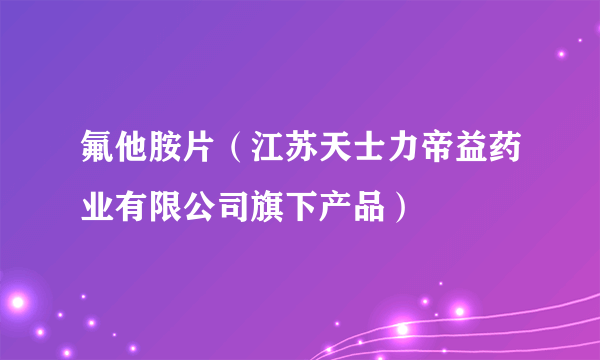 氟他胺片（江苏天士力帝益药业有限公司旗下产品）